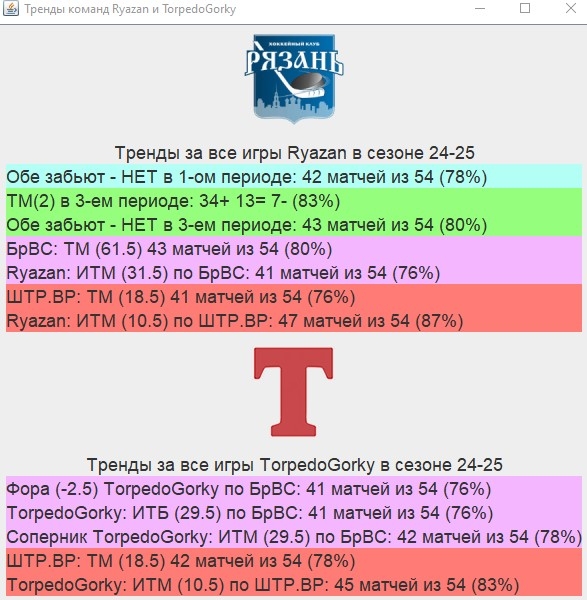 Тренды команд Ryazan и TorpedoGorky

ХОККЕЙНЫЙ КЛУБ
РЯЗАНЬ

Тренды за все игры Ryazan в сезоне 24-25

Обе забьют - НЕТ в 1-ом периоде: 42 матчей из 54 (78%)

ТМ(2) в 3-ем периоде: 34+ 13= 7- (83%)

Обе забьют - НЕТ в 3-ем периоде: 43 матчей из 54 (80%)

БрВС: ТМ (61.5) 43 матчей из 54 (80%)

Ryazan: ИТМ (31.5) по БрВС: 41 матчей из 54 (76%)

ШТР.ВР: ТМ (18.5) 41 матчей из 54 (76%)

Ryazan: ИТМ (10.5) по ШТР.ВР: 47 матчей из 54 (87%)

Т

Тренды за все игры TorpedoGorky в сезоне 24-25

Фора (-2.5) TorpedoGorky по БрВС: 41 матчей из 54 (76%)

TorpedoGorky: ИТБ (29.5) по БрВС: 41 матчей из 54 (76%)

Соперник TorpedoGorky: ИТМ (29.5) по БрВС: 42 матчей из 54 (78%)

ШТР.ВР: ТМ (18.5) 42 матчей из 54 (78%)

TorpedoGorky: ИТМ (10.5) по ШТР.ВР: 45 матчей из 54 (83%)